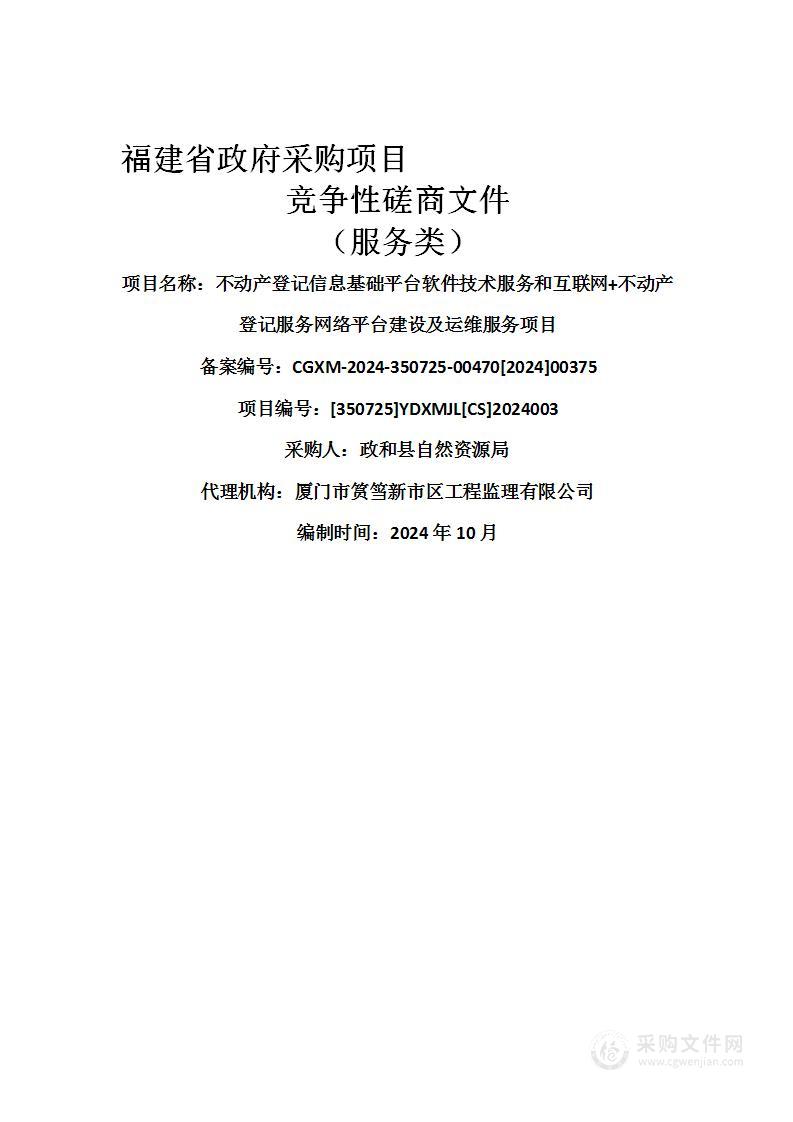 福建省政府采购项目

竞争性磋商文件

（服务类）

项目名称：不动产登记信息基础平台软件技术服务和互联网+不动产登记服务网络平台建设及运维服务项目

备案编号：CGXM-2024-350725-00470[2024]00375

项目编号：[350725]YDXMJL[CS]2024003

采购人：政和县自然资源局

代理机构：厦门市筼筜新市区工程监理有限公司

编制时间：2024 年 10 月

采购文件网
www.cgwenjian.com